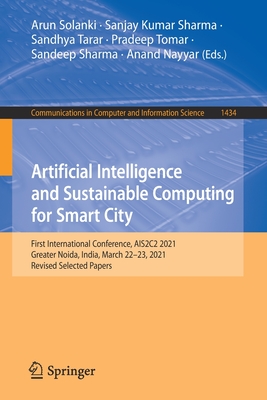 Arun Solanki · Sanjay Kumar Sharma · Sandhya Tarar · Pradeep Tomar · Sandeep Sharma · Anand Nayyar (Eds.)

Communications in Computer and Information Science 1434

Artificial Intelligence and Sustainable Computing for Smart City

First International Conference, AIS2C2 2021
Greater Noida, India, March 22–23, 2021
Revised Selected Papers

Springer